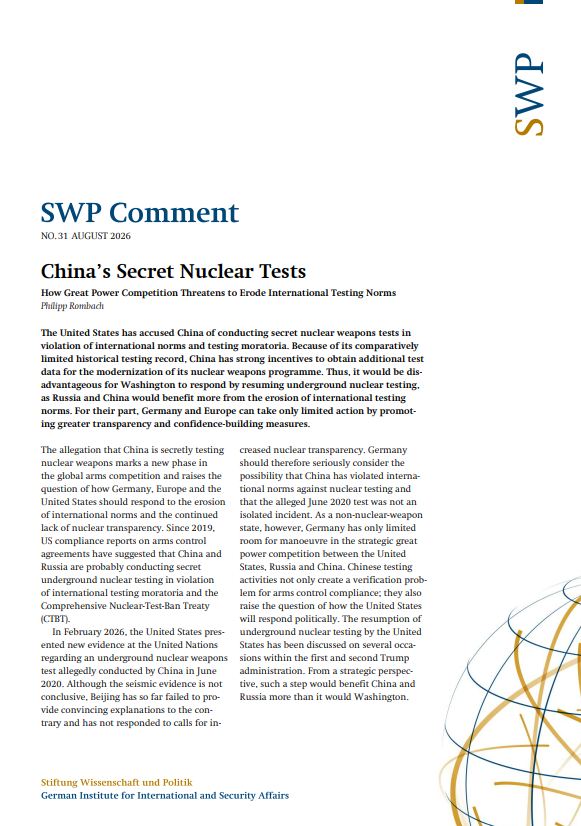 SWP

SWP Comment

NO. 31 AUGUST 2026

China's Secret Nuclear Tests

How Great Power Competition Threatens to Erode International Testing Norms

Philipp Rombach

The United States has accused China of conducting secret nuclear weapons tests in violation of international norms and testing moratoria. Because of its comparatively limited historical testing record, China has strong incentives to obtain additional test data for the modernization of its nuclear weapons programme. Thus, it would be disadvantageous for Washington to respond by resuming underground nuclear testing, as Russia and China would benefit more from the erosion of international testing norms. For their part, Germany and Europe can take only limited action by promoting greater transparency and confidence-building measures.

The allegation that China is secretly testing nuclear weapons marks a new phase in the global arms competition and raises the question of how Germany, Europe and the United States should respond to the erosion of international norms and the continued lack of nuclear transparency. Since 2019, US compliance reports on arms control agreements have suggested that China and Russia are probably conducting secret underground nuclear testing in violation of international testing moratoria and the Comprehensive Nuclear-Test-Ban Treaty (CTBT).

In February 2026, the United States presented new evidence at the United Nations regarding an underground nuclear weapons test allegedly conducted by China in June 2020. Although the seismic evidence is not conclusive, Beijing has so far failed to provide convincing explanations to the contrary and has not responded to calls for increased nuclear transparency. Germany should therefore seriously consider the possibility that China has violated international norms against nuclear testing and that the alleged June 2020 test was not an isolated incident. As a non-nuclear-weapon state, however, Germany has only limited room for manoeuvre in the strategic great power competition between the United States, Russia and China. Chinese testing activities not only create a verification problem for arms control compliance; they also raise the question of how the United States will respond politically. The resumption of underground nuclear testing by the United States has been discussed on several occasions within the first and second Trump administration. From a strategic perspective, such a step would benefit China and Russia more than it would Washington.

Stiftung Wissenschaft und Politik
German Institute for International and Security Affairs